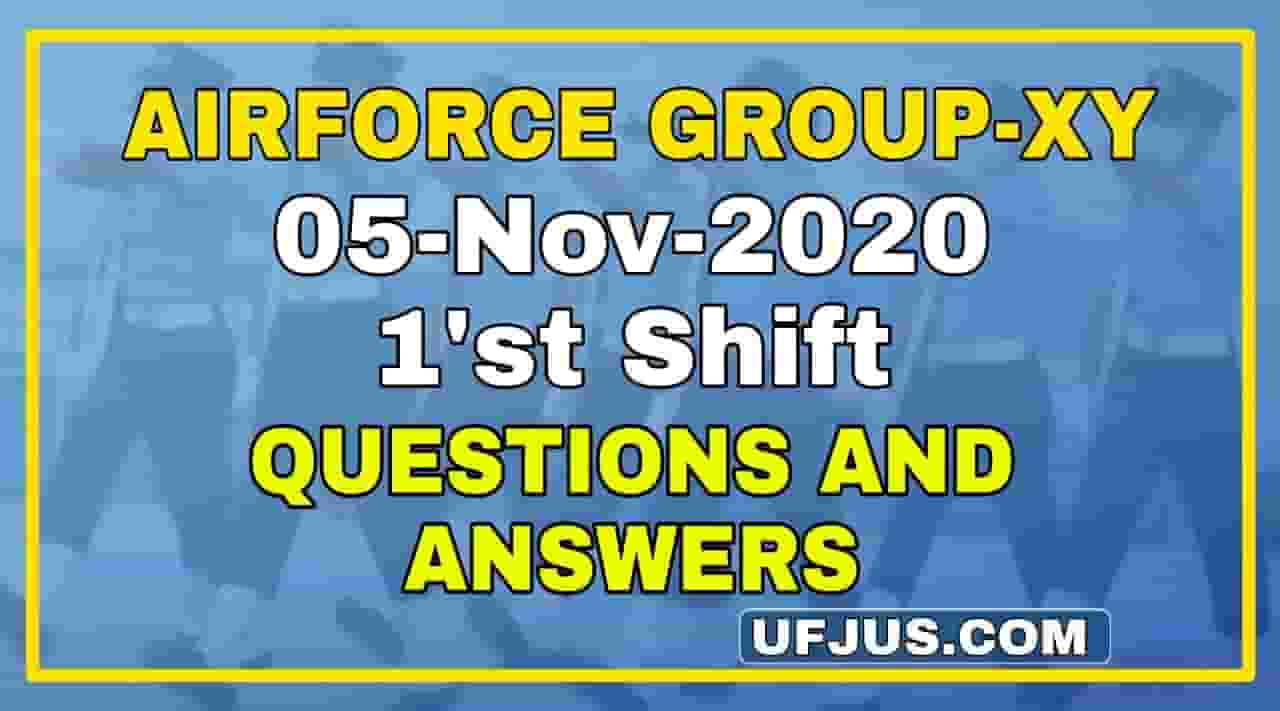 AIRFORCE GROUP-XY
05-Nov-2020
1'st Shift
QUESTIONS AND ANSWERS
UFJUS.COM